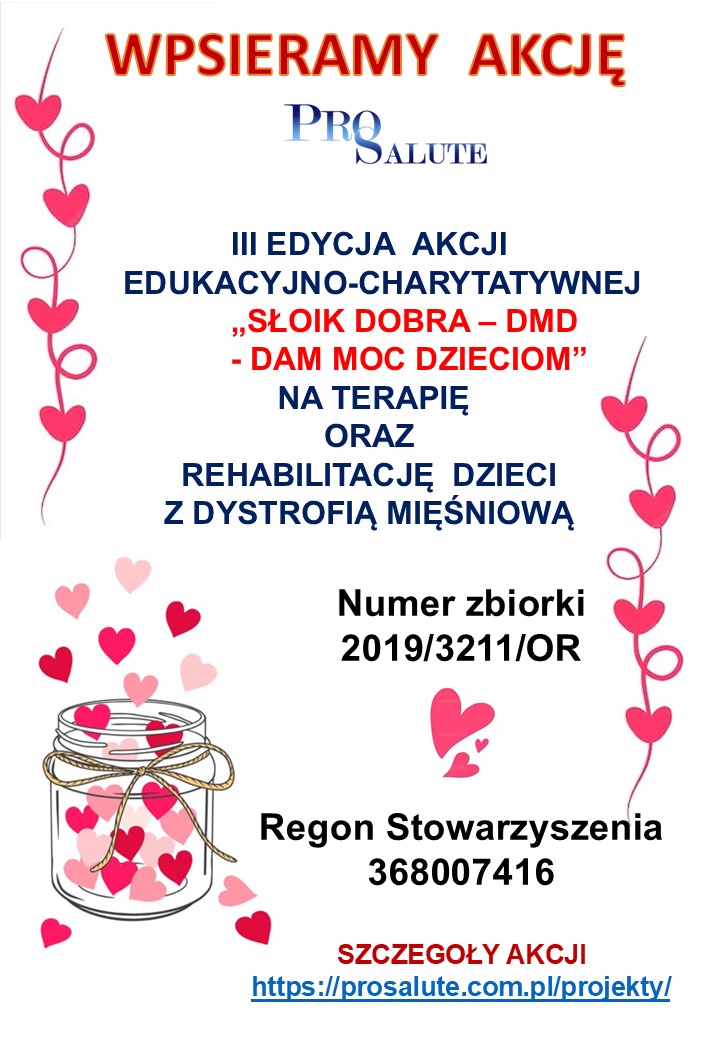 WPSIERAMY AKCJĘ

PRO SALUTE

III EDYCJA AKCJI EDUKACYJNO-CHARYTATYWNEJ „SŁOIK DOBRA – DMD - DAM MOC DZIECIOM" NA TERAPIĘ ORAZ REHABILITACJĘ DZIECI Z DYSTROFIĄ MIĘŚNIOWĄ

Numer zbiorki
2019/3211/OR

Regon Stowarzyszenia
368007416

SZCZEGOŁY AKCJI
https://prosalute.com.pl/projekty/